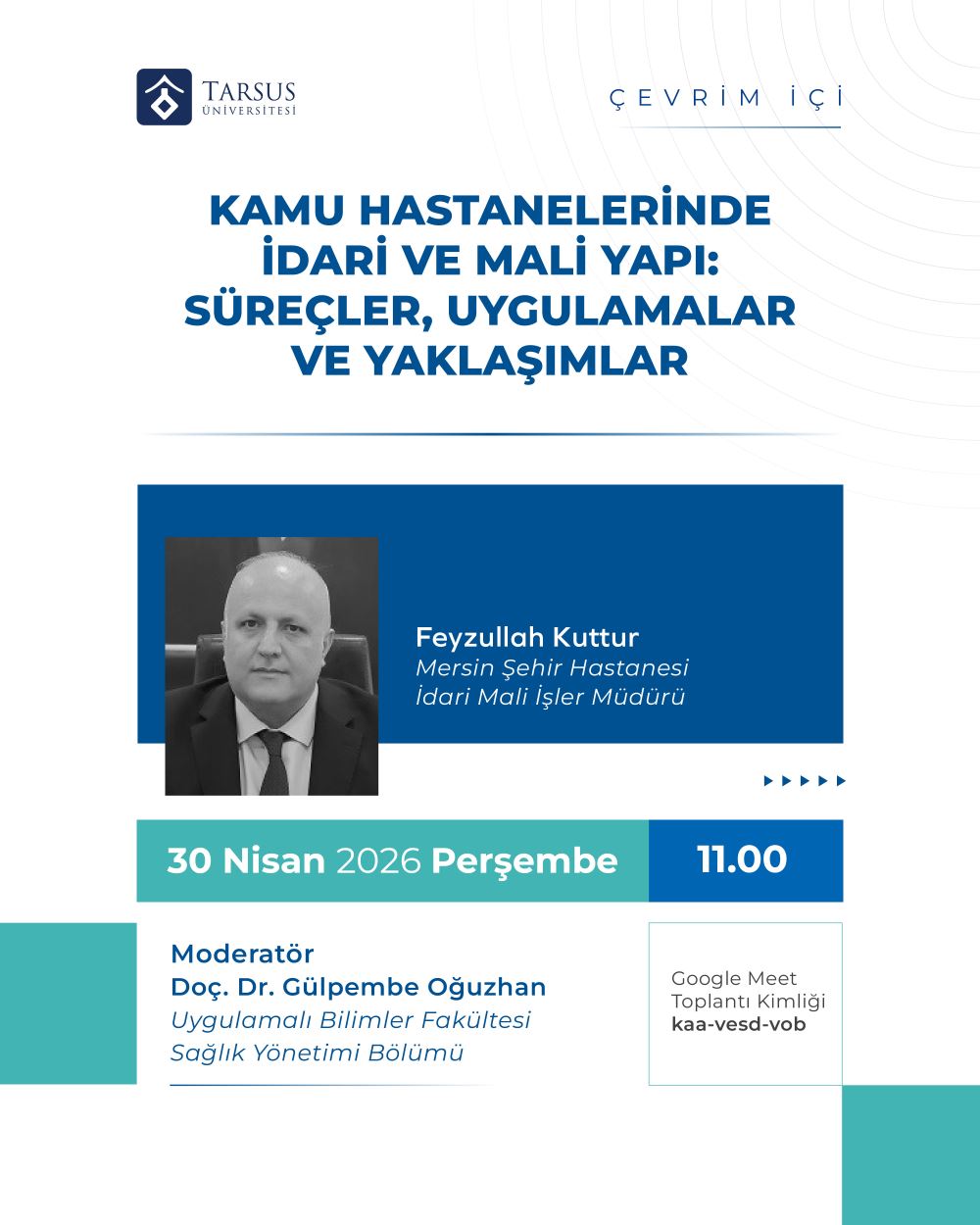 TARSUS ÜNİVERSİTESİ

ÇEVRİM İÇİ

KAMU HASTANELERİNDE İDARİ VE MALİ YAPI: SÜREÇLER, UYGULAMALAR VE YAKLAŞIMLAR

Feyzullah Kuttur
Mersin Şehir Hastanesi
İdari Mali İşler Müdürü

30 Nisan 2026 Perşembe

11.00

Moderatör
Doç. Dr. Gülpembe Oğuzhan
Uygulamalı Bilimler Fakültesi
Sağlık Yönetimi Bölümü

Google Meet
Toplantı Kimliği
kaa-vesd-vob